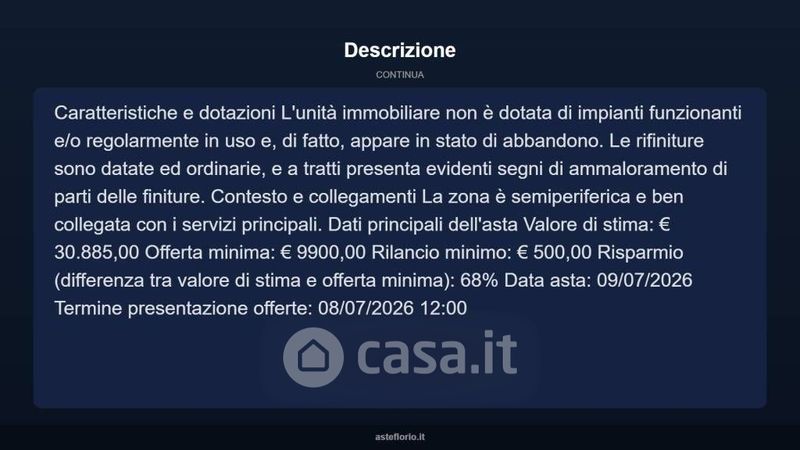 Descrizione

CONTINUA

Caratteristiche e dotazioni L'unità immobiliare non è dotata di impianti funzionanti e/o regolarmente in uso e, di fatto, appare in stato di abbandono. Le rifiniture sono datate ed ordinarie, e a tratti presenta evidenti segni di ammaloramento di parti delle finiture. Contesto e collegamenti La zona è semiperiferica e ben collegata con i servizi principali. Dati principali dell'asta Valore di stima: € 30.885,00 Offerta minima: € 9900,00 Rilancio minimo: € 500,00 Risparmio (differenza tra valore di stima e offerta minima): 68% Data asta: 09/07/2026 Termine presentazione offerte: 08/07/2026 12:00

asteflorio.it

casa.it